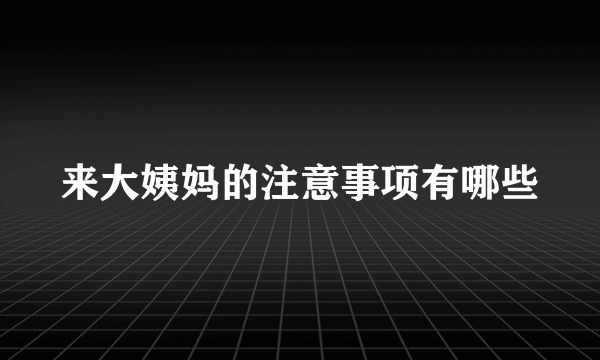 来大姨妈的注意事项有哪些